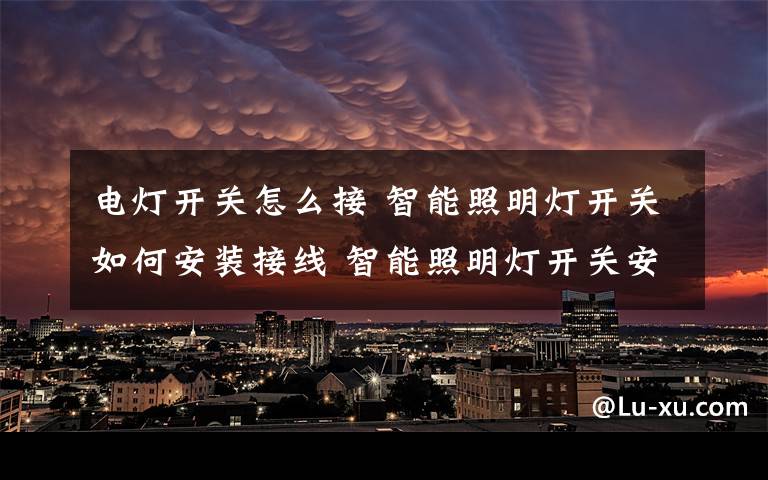 电灯开关怎么接 智能照明灯开关如何安装接线 智能照明灯开关安

@Lu-xu.com